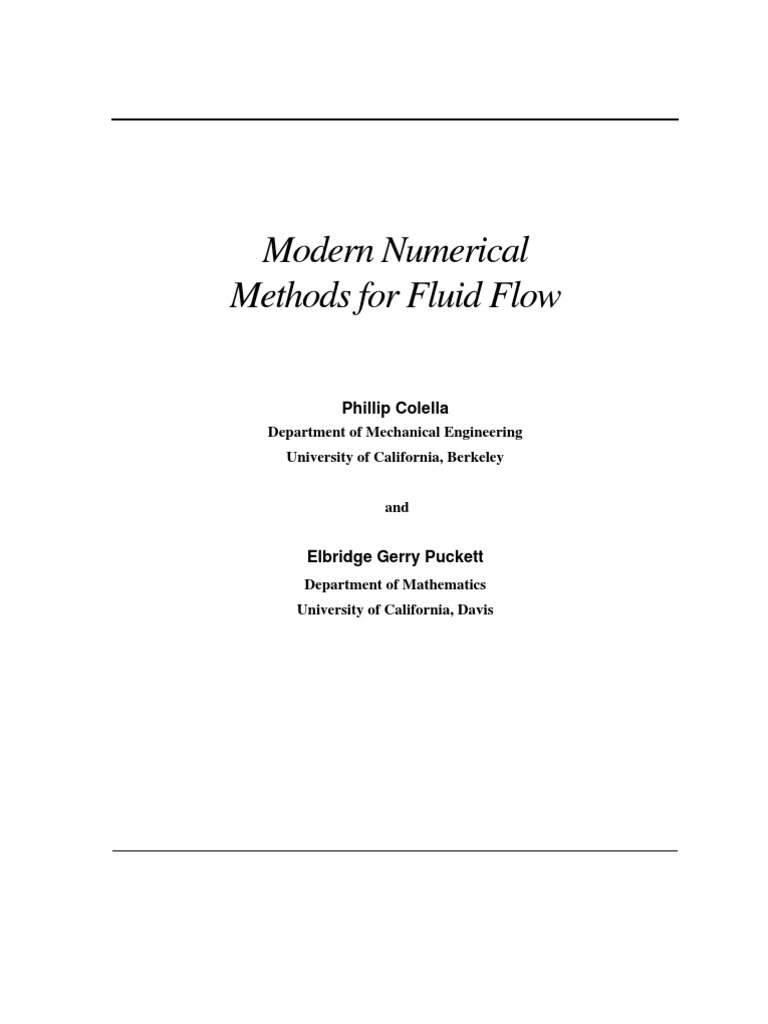 Modern Numerical Methods for Fluid Flow

Phillip Colella
Department of Mechanical Engineering
University of California, Berkeley

and

Elbridge Gerry Puckett
Department of Mathematics
University of California, Davis